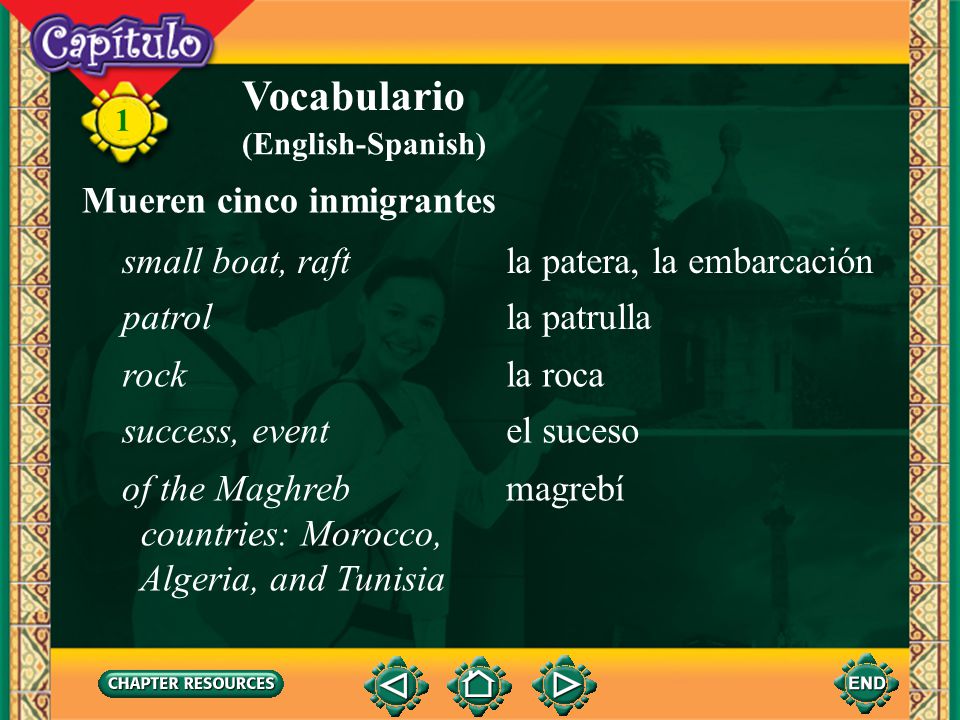 Capítulo

1

Vocabulario
(English-Spanish)

Mueren cinco inmigrantes

| | |
|---|---|
| small boat, raft | la patera, la embarcación |
| patrol | la patrulla |
| rock | la roca |
| success, event | el suceso |
| of the Maghreb countries: Morocco, Algeria, and Tunisia | magrebí |

CHAPTER RESOURCES

END